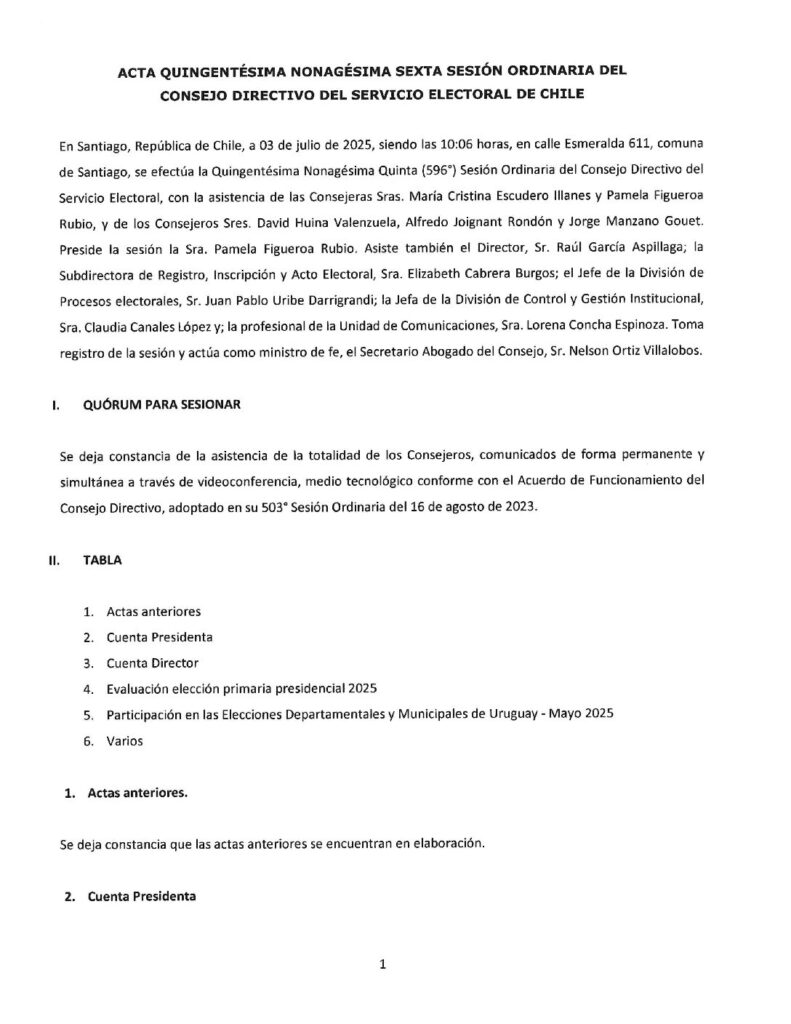 ACTA QUINGENTÉSIMA NONAGÉSIMA SEXTA SESIÓN ORDINARIA DEL CONSEJO DIRECTIVO DEL SERVICIO ELECTORAL DE CHILE

En Santiago, República de Chile, a 03 de julio de 2025, siendo las 10:06 horas, en calle Esmeralda 611, comuna de Santiago, se efectúa la Quingentésima Nonagésima Quinta (596°) Sesión Ordinaria del Consejo Directivo del Servicio Electoral, con la asistencia de las Consejeras Sras. María Cristina Escudero Illanes y Pamela Figueroa Rubio, y de los Consejeros Sres. David Huina Valenzuela, Alfredo Joignant Rondón y Jorge Manzano Gouet. Preside la sesión la Sra. Pamela Figueroa Rubio. Asiste también el Director, Sr. Raúl García Aspillaga; la Subdirectora de Registro, Inscripción y Acto Electoral, Sra. Elizabeth Cabrera Burgos; el Jefe de la División de Procesos electorales, Sr. Juan Pablo Uribe Darrigrandi; la Jefa de la División de Control y Gestión Institucional, Sra. Claudia Canales López y; la profesional de la Unidad de Comunicaciones, Sra. Lorena Concha Espinoza. Toma registro de la sesión y actúa como ministro de fe, el Secretario Abogado del Consejo, Sr. Nelson Ortiz Villalobos.

I. QUÓRUM PARA SESIONAR

Se deja constancia de la asistencia de la totalidad de los Consejeros, comunicados de forma permanente y simultánea a través de videoconferencia, medio tecnológico conforme con el Acuerdo de Funcionamiento del Consejo Directivo, adoptado en su 503° Sesión Ordinaria del 16 de agosto de 2023.

II. TABLA

1. Actas anteriores
2. Cuenta Presidenta
3. Cuenta Director
4. Evaluación elección primaria presidencial 2025
5. Participación en las Elecciones Departamentales y Municipales de Uruguay - Mayo 2025
6. Varios

1. Actas anteriores.

Se deja constancia que las actas anteriores se encuentran en elaboración.

2. Cuenta Presidenta

1